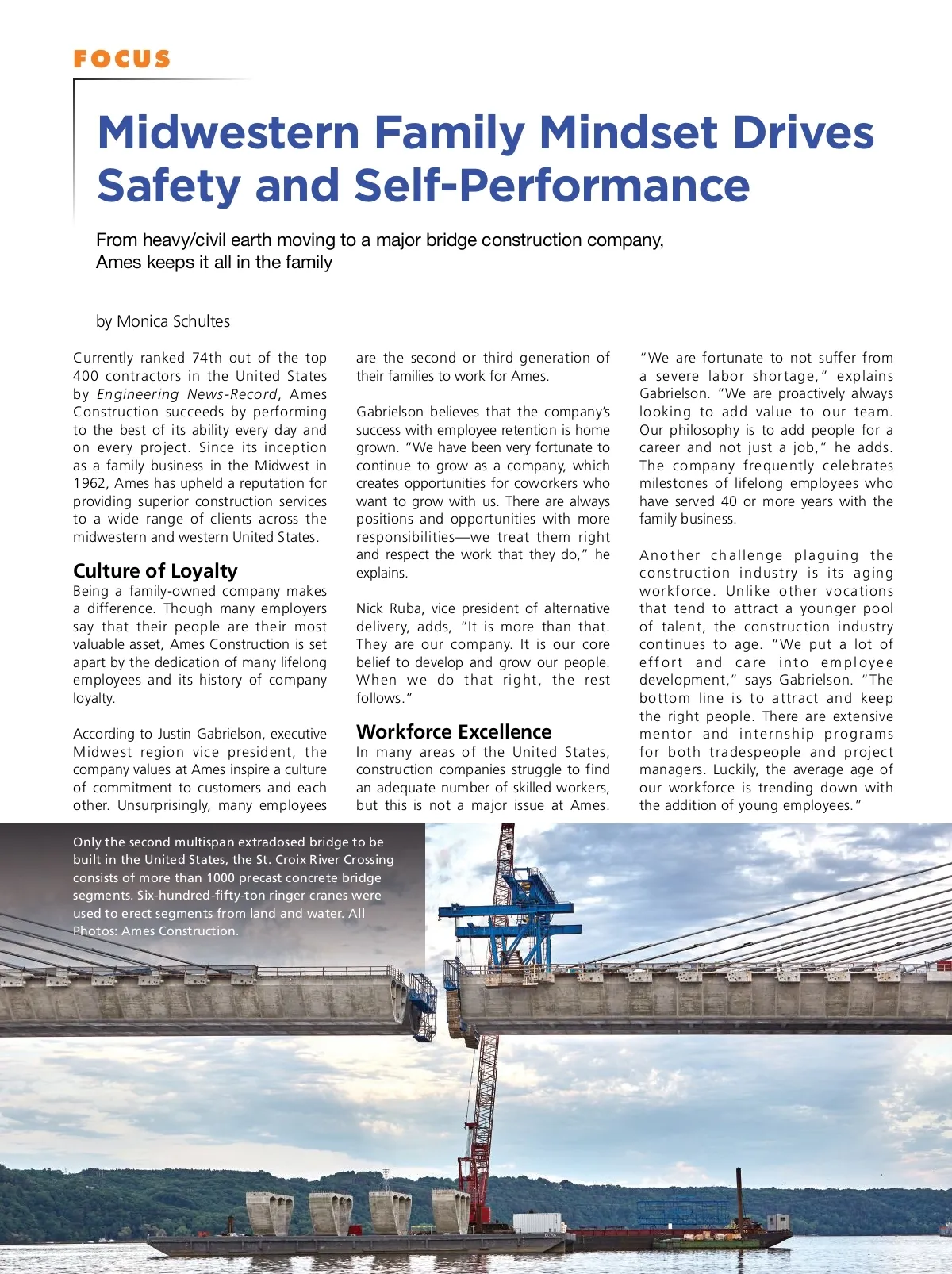 FOCUS

Midwestern Family Mindset Drives Safety and Self-Performance

From heavy/civil earth moving to a major bridge construction company, Ames keeps it all in the family

by Monica Schultes

Currently ranked 74th out of the top 400 contractors in the United States by Engineering News-Record, Ames Construction succeeds by performing to the best of its ability every day and on every project. Since its inception as a family business in the Midwest in 1962, Ames has upheld a reputation for providing superior construction services to a wide range of clients across the midwestern and western United States.

Culture of Loyalty
Being a family-owned company makes a difference. Though many employers say that their people are their most valuable asset, Ames Construction is set apart by the dedication of many lifelong employees and its history of company loyalty.

According to Justin Gabrielson, executive Midwest region vice president, the company values at Ames inspire a culture of commitment to customers and each other. Unsurprisingly, many employees are the second or third generation of their families to work for Ames.

Gabrielson believes that the company's success with employee retention is home grown. "We have been very fortunate to continue to grow as a company, which creates opportunities for coworkers who want to grow with us. There are always positions and opportunities with more responsibilities—we treat them right and respect the work that they do," he explains.

Nick Ruba, vice president of alternative delivery, adds, "It is more than that. They are our company. It is our core belief to develop and grow our people. When we do that right, the rest follows."

Workforce Excellence
In many areas of the United States, construction companies struggle to find an adequate number of skilled workers, but this is not a major issue at Ames. "We are fortunate to not suffer from a severe labor shortage," explains Gabrielson. "We are proactively always looking to add value to our team. Our philosophy is to add people for a career and not just a job," he adds. The company frequently celebrates milestones of lifelong employees who have served 40 or more years with the family business.

Another challenge plaguing the construction industry is its aging workforce. Unlike other vocations that tend to attract a younger pool of talent, the construction industry continues to age. "We put a lot of effort and care into employee development," says Gabrielson. "The bottom line is to attract and keep the right people. There are extensive mentor and internship programs for both tradespeople and project managers. Luckily, the average age of our workforce is trending down with the addition of young employees."

Only the second multispan extradosed bridge to be built in the United States, the St. Croix River Crossing consists of more than 1000 precast concrete bridge segments. Six-hundred-fifty-ton ringer cranes were used to erect segments from land and water. All Photos: Ames Construction.